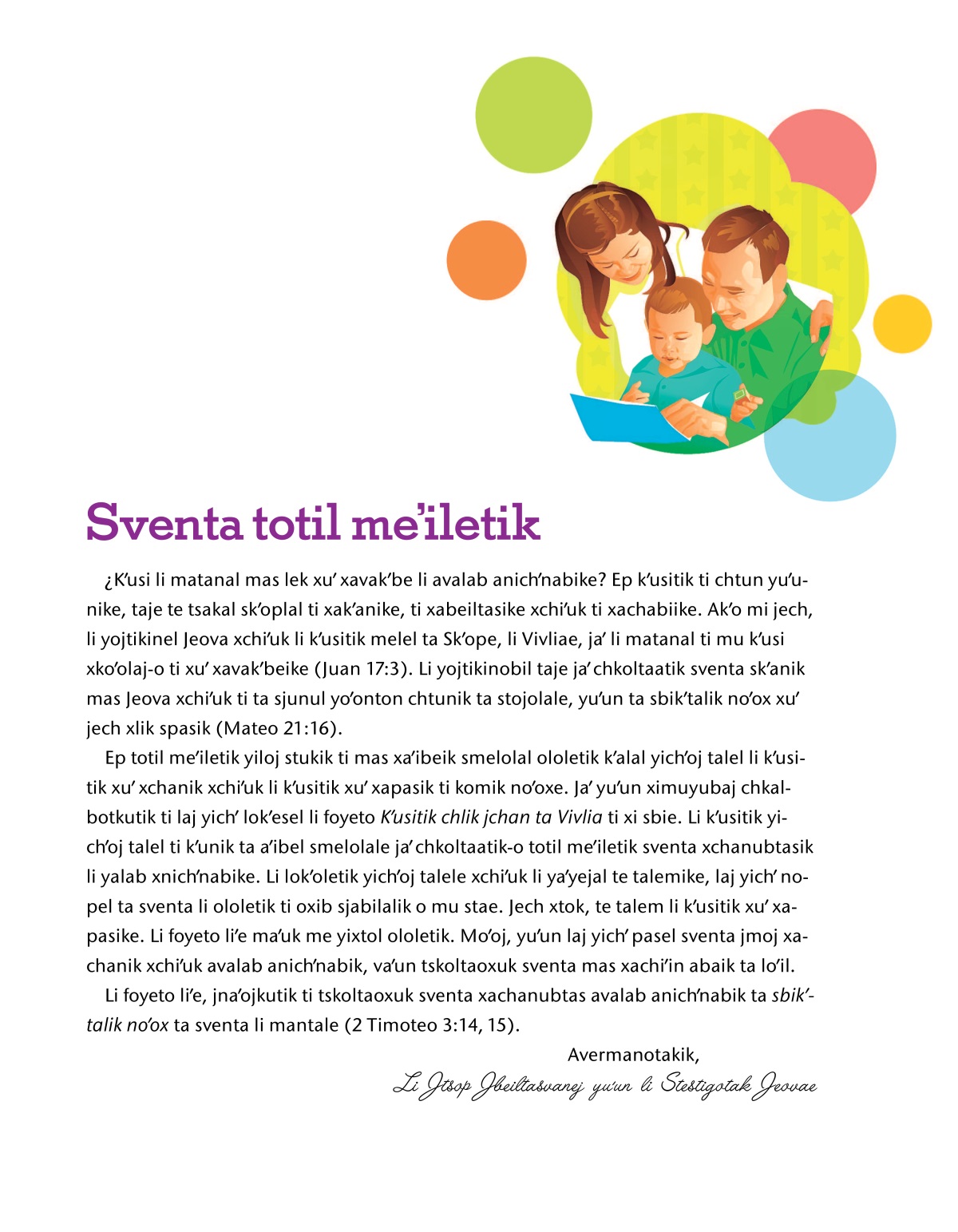 Sventa totil me'iletik

¿K'usi li matanal mas lek xu' xavak'be li avalab anich'nabike? Ep k'usitik ti chtun yu'unike, taje te tsakal sk'oplal ti xak'anike, ti xabeiltasike xchi'uk ti xachabiike. Ak'o mi jech, li yojtikinel Jeova xchi'uk li k'usitik melel ta Sk'ope, li Vivliae, ja' li matanal ti mu k'usi xko'olaj-o ti xu' xavak'beike (Juan 17:3). Li yojtikinobil taje ja' chkoltaatik sventa sk'anik mas Jeova xchi'uk ti ta sjunul yo'onton chtunik ta stojolale, yu'un ta sbik'talik no'ox xu' jech xlik spasik (Mateo 21:16).

Ep totil me'iletik yiloj stukik ti mas xa'ibeik smelolal ololetik k'alal yich'oj talel li k'usitik xu' xchanik xchi'uk li k'usitik xu' xapasik ti komik no'oxe. Ja' yu'un ximuyubaj chkalbotkutik ti laj yich' lok'esel li foyeto K'usitik chlik jchan ta Vivlia ti xi sbie. Li k'usitik yich'oj talel ti k'unik ta a'ibel smelolale ja' chkoltaatik-o totil me'iletik sventa xchanubtasik li yalab xnich'nabike. Li lok'oletik yich'oj talele xchi'uk li ya'yejal te talemike, laj yich' nopel ta sventa li ololetik ti oxib sjabilalik o mu stae. Jech xtok, te talem li k'usitik xu' xapasike. Li foyeto li'e ma'uk me yixtol ololetik. Mo'oj, yu'un laj yich' pasel sventa jmoj xachanik xchi'uk avalab anich'nabik, va'un tskoltaoxuk sventa mas xachi'in abaik ta lo'il.

Li foyeto li'e, jna'ojkutik ti tskoltaoxuk sventa xachanubtas avalab anich'nabik ta sbik'talik no'ox ta sventa li mantale (2 Timoteo 3:14, 15).

Avermanotakik,
Li Jtsop Jbeiltasvanej yu'un li Stestigotak Jeovae